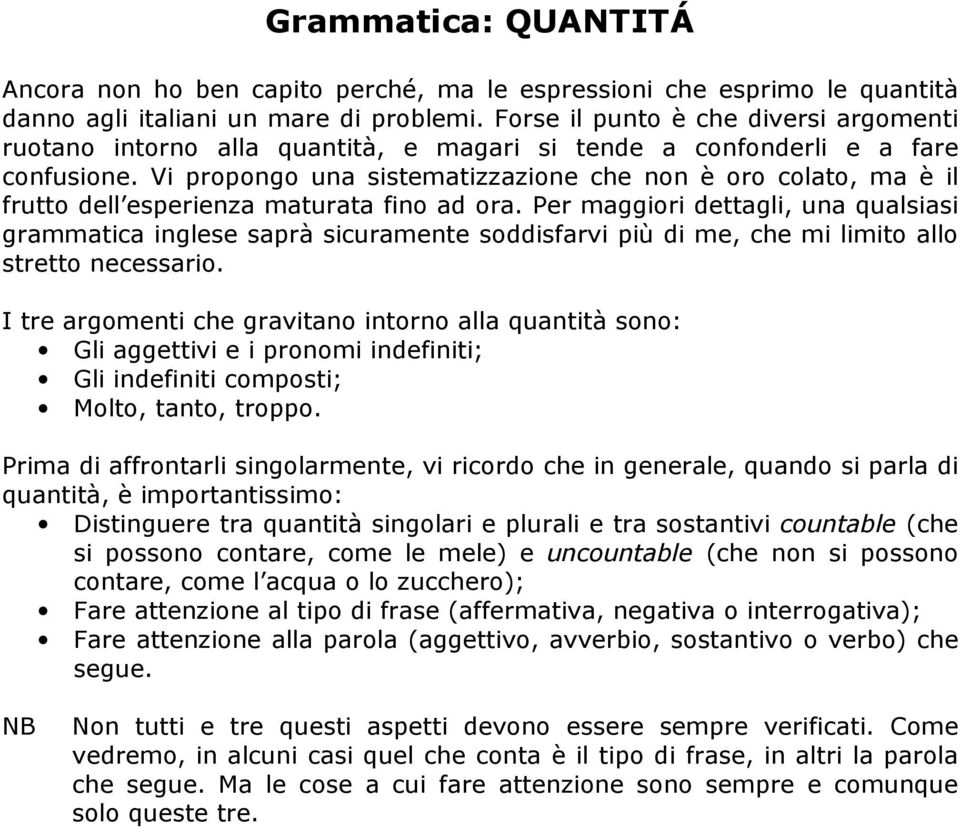 Grammatica: QUANTITÁ

Ancora non ho ben capito perché, ma le espressioni che esprimo le quantità danno agli italiani un mare di problemi. Forse il punto è che diversi argomenti ruotano intorno alla quantità, e magari si tende a confonderli e a fare confusione. Vi propongo una sistematizzazione che non è oro colato, ma è il frutto dell'esperienza maturata fino ad ora. Per maggiori dettagli, una qualsiasi grammatica inglese saprà sicuramente soddisfarvi più di me, che mi limito allo stretto necessario.

I tre argomenti che gravitano intorno alla quantità sono:
• Gli aggettivi e i pronomi indefiniti;
• Gli indefiniti composti;
• Molto, tanto, troppo.

Prima di affrontarli singolarmente, vi ricordo che in generale, quando si parla di quantità, è importantissimo:
• Distinguere tra quantità singolari e plurali e tra sostantivi countable (che si possono contare, come le mele) e uncountable (che non si possono contare, come l'acqua o lo zucchero);
• Fare attenzione al tipo di frase (affermativa, negativa o interrogativa);
• Fare attenzione alla parola (aggettivo, avverbio, sostantivo o verbo) che segue.

NB Non tutti e tre questi aspetti devono essere sempre verificati. Come vedremo, in alcuni casi quel che conta è il tipo di frase, in altri la parola che segue. Ma le cose a cui fare attenzione sono sempre e comunque solo queste tre.